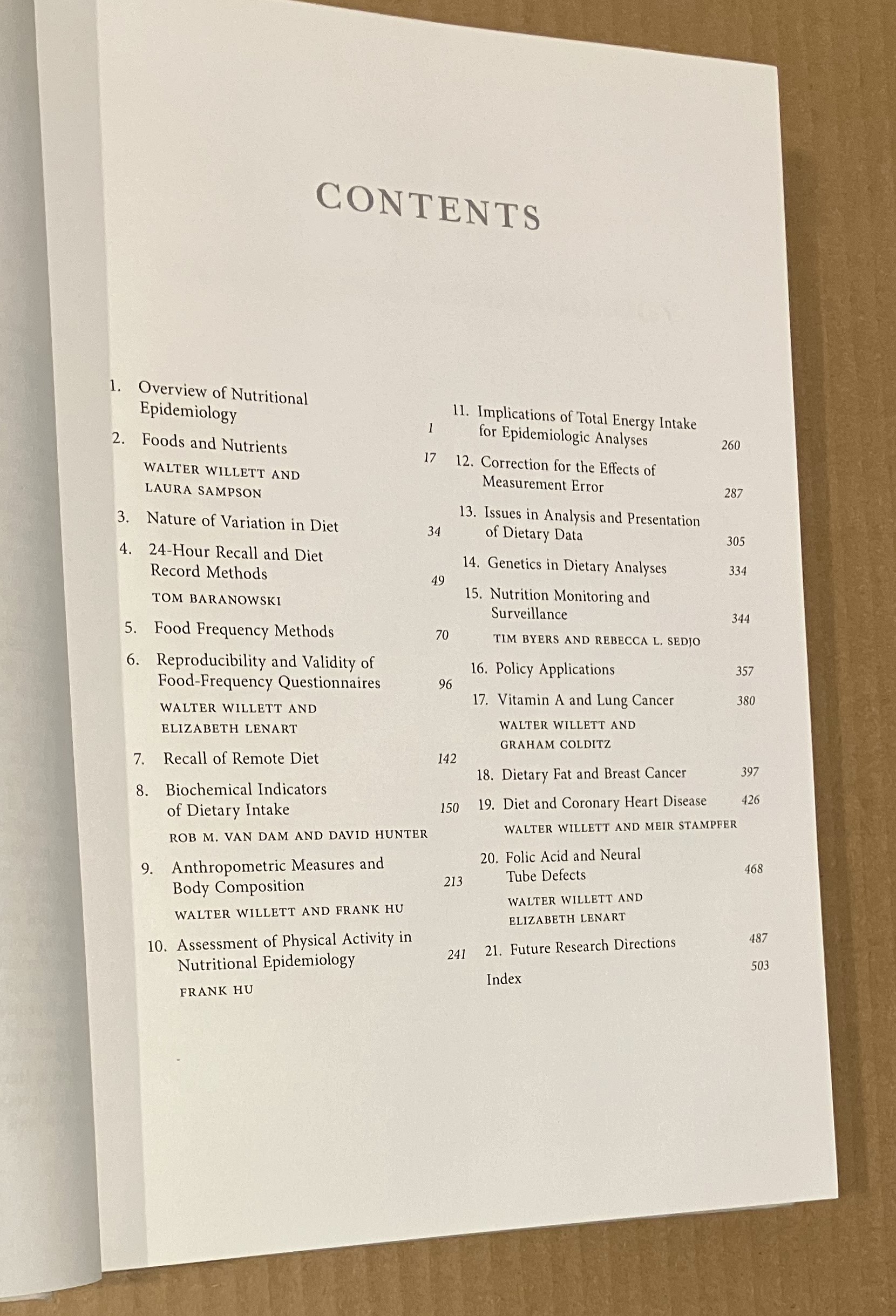 CONTENTS

1. Overview of Nutritional Epidemiology 1

2. Foods and Nutrients 17
WALTER WILLETT AND LAURA SAMPSON

3. Nature of Variation in Diet 34

4. 24-Hour Recall and Diet Record Methods 49
TOM BARANOWSKI

5. Food Frequency Methods 70

6. Reproducibility and Validity of Food-Frequency Questionnaires 96
WALTER WILLETT AND ELIZABETH LENART

7. Recall of Remote Diet 142

8. Biochemical Indicators of Dietary Intake 150
ROB M. VAN DAM AND DAVID HUNTER

9. Anthropometric Measures and Body Composition 213
WALTER WILLETT AND FRANK HU

10. Assessment of Physical Activity in Nutritional Epidemiology 241
FRANK HU

11. Implications of Total Energy Intake for Epidemiologic Analyses 260

12. Correction for the Effects of Measurement Error 287

13. Issues in Analysis and Presentation of Dietary Data 305

14. Genetics in Dietary Analyses 334

15. Nutrition Monitoring and Surveillance 344
TIM BYERS AND REBECCA L. SEDJO

16. Policy Applications 357

17. Vitamin A and Lung Cancer 380
WALTER WILLETT AND GRAHAM COLDITZ

18. Dietary Fat and Breast Cancer 397

19. Diet and Coronary Heart Disease 426
WALTER WILLETT AND MEIR STAMPFER

20. Folic Acid and Neural Tube Defects 468
WALTER WILLETT AND ELIZABETH LENART

21. Future Research Directions 487

Index 503